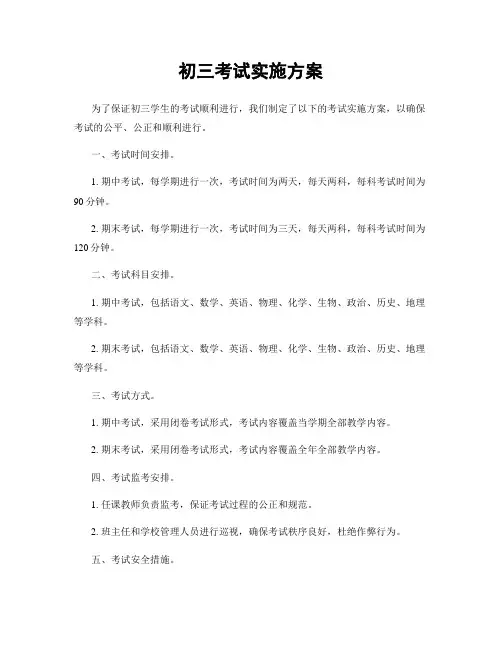 初三考试实施方案

为了保证初三学生的考试顺利进行，我们制定了以下的考试实施方案，以确保考试的公平、公正和顺利进行。

一、考试时间安排。

1. 期中考试，每学期进行一次，考试时间为两天，每天两科，每科考试时间为90分钟。

2. 期末考试，每学期进行一次，考试时间为三天，每天两科，每科考试时间为120分钟。

二、考试科目安排。

1. 期中考试，包括语文、数学、英语、物理、化学、生物、政治、历史、地理等学科。

2. 期末考试，包括语文、数学、英语、物理、化学、生物、政治、历史、地理等学科。

三、考试方式。

1. 期中考试，采用闭卷考试形式，考试内容覆盖当学期全部教学内容。

2. 期末考试，采用闭卷考试形式，考试内容覆盖全年全部教学内容。

四、考试监考安排。

1. 任课教师负责监考，保证考试过程的公正和规范。

2. 班主任和学校管理人员进行巡视，确保考试秩序良好，杜绝作弊行为。

五、考试安全措施。